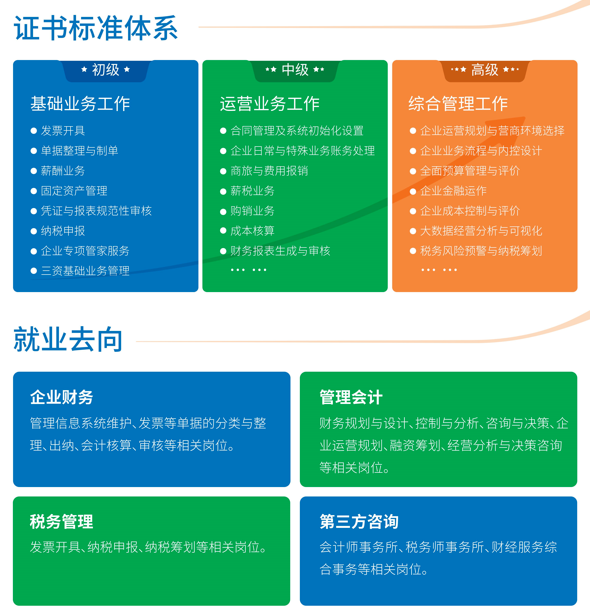 证书标准体系

★ 初级 ★

基础业务工作

● 发票开具
● 单据整理与制单
● 薪酬业务
● 固定资产管理
● 凭证与报表规范性审核
● 纳税申报
● 企业专项管家服务
● 三资基础业务管理

★★ 中级 ★★

运营业务工作

● 合同管理及系统初始化设置
● 企业日常与特殊业务账务处理
● 商旅与费用报销
● 薪税业务
● 购销业务
● 成本核算
● 财务报表生成与审核
··· ···

★★★ 高级 ★★★

综合管理工作

● 企业运营规划与营商环境选择
● 企业业务流程与内控设计
● 全面预算管理与评价
● 企业金融运作
● 企业成本控制与评价
● 大数据经营分析与可视化
● 税务风险预警与纳税筹划
··· ···

就业去向

企业财务

管理信息系统维护、发票等单据的分类与整理、出纳、会计核算、审核等相关岗位。

管理会计

财务规划与设计、控制与分析、咨询与决策、企业运营规划、融资筹划、经营分析与决策咨询等相关岗位。

税务管理

发票开具、纳税申报、纳税筹划等相关岗位。

第三方咨询

会计师事务所、税务师事务所、财经服务综合事务等相关岗位。